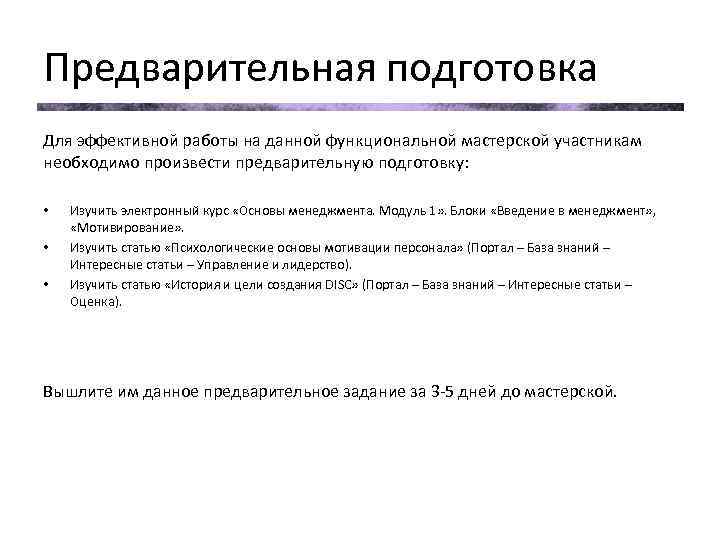 Предварительная подготовка

Для эффективной работы на данной функциональной мастерской участникам необходимо произвести предварительную подготовку:

• Изучить электронный курс «Основы менеджмента. Модуль 1». Блоки «Введение в менеджмент», «Мотивирование».
• Изучить статью «Психологические основы мотивации персонала» (Портал – База знаний – Интересные статьи – Управление и лидерство).
• Изучить статью «История и цели создания DISC» (Портал – База знаний – Интересные статьи – Оценка).

Вышлите им данное предварительное задание за 3-5 дней до мастерской.